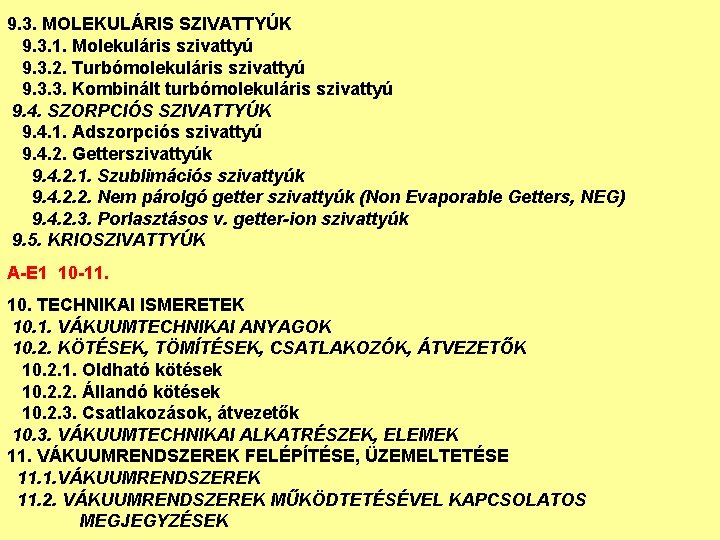 9.3. MOLEKULÁRIS SZIVATTYÚK
9.3.1. Molekuláris szivattyú
9.3.2. Turbómolekuláris szivattyú
9.3.3. Kombinált turbómolekuláris szivattyú
9.4. SZORPCIÓS SZIVATTYÚK
9.4.1. Adszorpciós szivattyú
9.4.2. Getterszivattyúk
9.4.2.1. Szublimációs szivattyúk
9.4.2.2. Nem párolgó getter szivattyúk (Non Evaporable Getters, NEG)
9.4.2.3. Porlasztásos v. getter-ion szivattyúk
9.5. KRIOSZIVATTYÚK

A-E1 10-11.

10. TECHNIKAI ISMERETEK
10.1. VÁKUUMTECHNIKAI ANYAGOK
10.2. KÖTÉSEK, TÖMÍTÉSEK, CSATLAKOZÓK, ÁTVEZETŐK
10.2.1. Oldható kötések
10.2.2. Állandó kötések
10.2.3. Csatlakozások, átvezetők
10.3. VÁKUUMTECHNIKAI ALKATRÉSZEK, ELEMEK
11. VÁKUUMRENDSZEREK FELÉPÍTÉSE, ÜZEMELTETÉSE
11.1.VÁKUUMRENDSZEREK
11.2. VÁKUUMRENDSZEREK MŰKÖDTETÉSÉVEL KAPCSOLATOS MEGJEGYZÉSEK